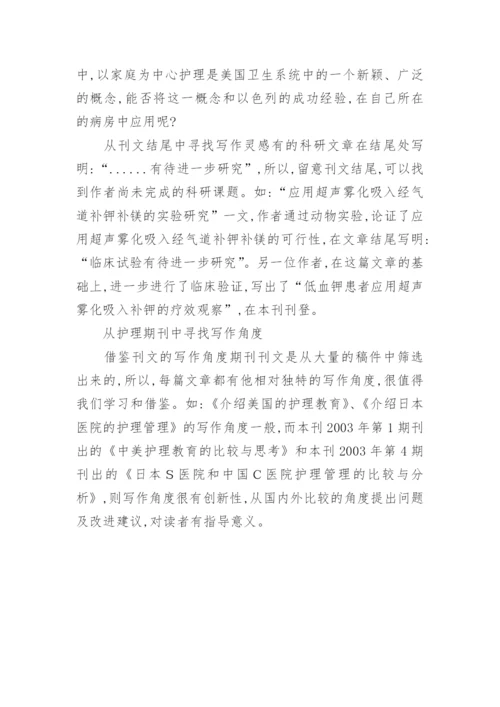 中,以家庭为中心护理是美国卫生系统中的一个新颖、广泛的概念,能否将这一概念和以色列的成功经验,在自己所在的病房中应用呢?

从刊文结尾中寻找写作灵感有的科研文章在结尾处写明:“......有待进一步研究”,所以,留意刊文结尾,可以找到作者尚未完成的科研课题。如:“应用超声雾化吸入经气道补钾补镁的实验研究”一文,作者通过动物实验,论证了应用超声雾化吸入经气道补钾补镁的可行性,在文章结尾写明:“临床试验有待进一步研究”。另一位作者,在这篇文章的基础上,进一步进行了临床验证,写出了“低血钾患者应用超声雾化吸入补钾的疗效观察”,在本刊刊登。

从护理期刊中寻找写作角度

借鉴刊文的写作角度期刊刊文是从大量的稿件中筛选出来的,所以,每篇文章都有他相对独特的写作角度,很值得我们学习和借鉴。如:《介绍美国的护理教育》、《介绍日本医院的护理管理》的写作角度一般,而本刊2003年第1期刊出的《中美护理教育的比较与思考》和本刊2003年第4期刊出的《日本S医院和中国C医院护理管理的比较与分析》,则写作角度很有创新性,从国内外比较的角度提出问题及改进建议,对读者有指导意义。